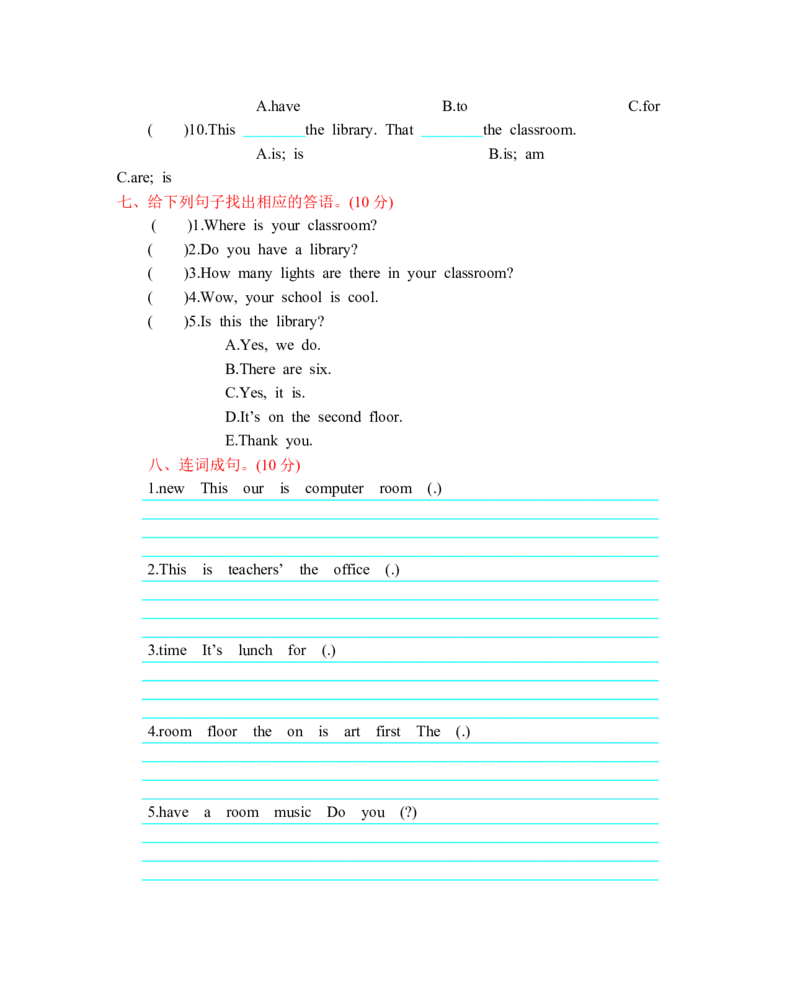 A.have B.to C.for

( )10.This ________the library. That ________the classroom.

A.is; is B.is; am

C.are; is

七、给下列句子找出相应的答语。(10 分)

( )1.Where is your classroom?

( )2.Do you have a library?

( )3.How many lights are there in your classroom?

( )4.Wow, your school is cool.

( )5.Is this the library?

A.Yes, we do.

B.There are six.

C.Yes, it is.

D.It's on the second floor.

E.Thank you.

八、连词成句。(10 分)

1.new This our is computer room (.)

2.This is teachers' the office (.)

3.time It's lunch for (.)

4.room floor the on is art first The (.)

5.have a room music Do you (?)